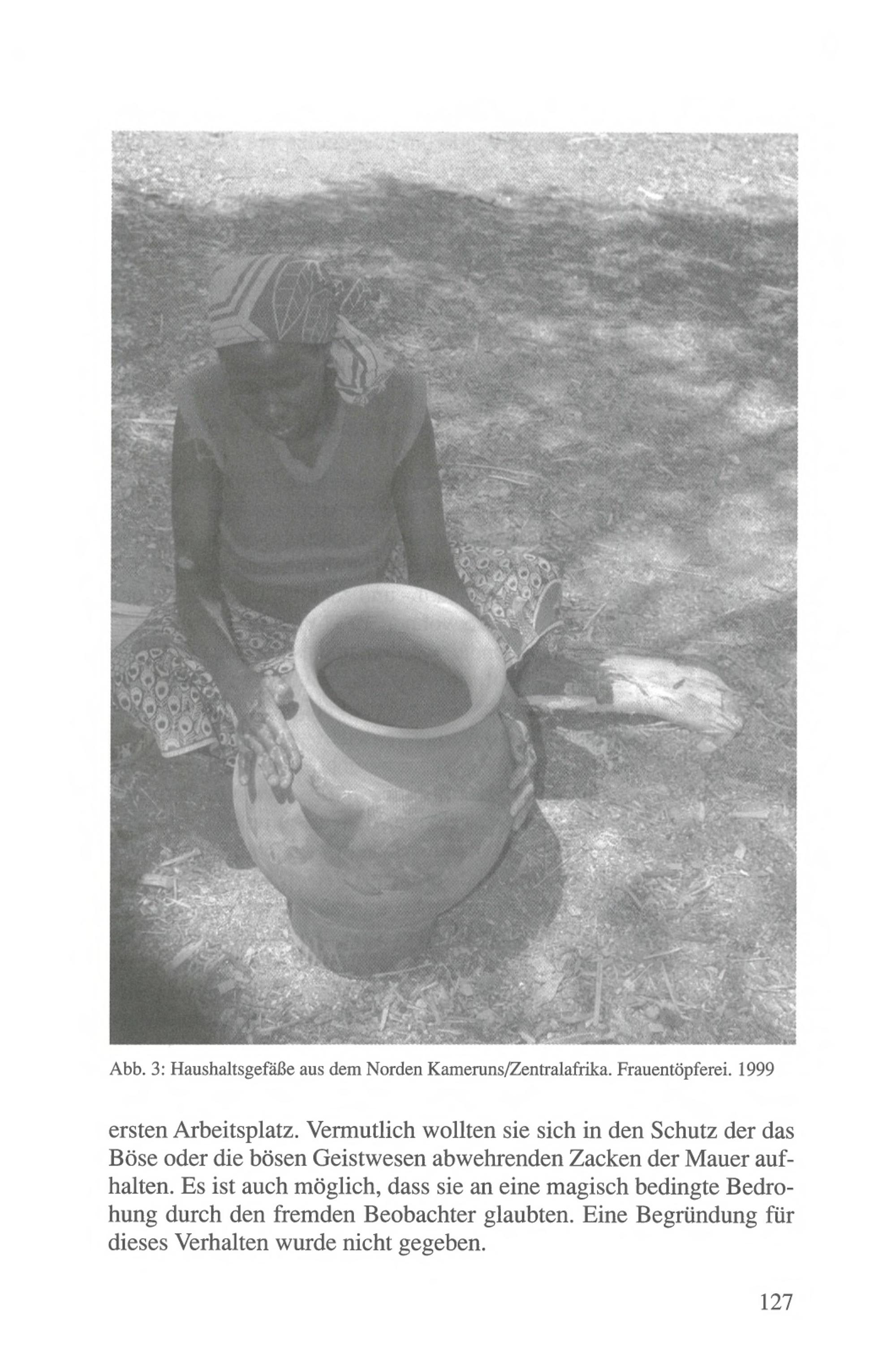 Abb. 3: Haushaltsgefäße aus dem Norden Kameruns/Zentralafrika. Frauentöpferei. 1999

ersten Arbeitsplatz. Vermutlich wollten sie sich in den Schutz der das Böse oder die bösen Geistwesen abwehrenden Zacken der Mauer aufhalten. Es ist auch möglich, dass sie an eine magisch bedingte Bedrohung durch den fremden Beobachter glaubten. Eine Begründung für dieses Verhalten wurde nicht gegeben.

127